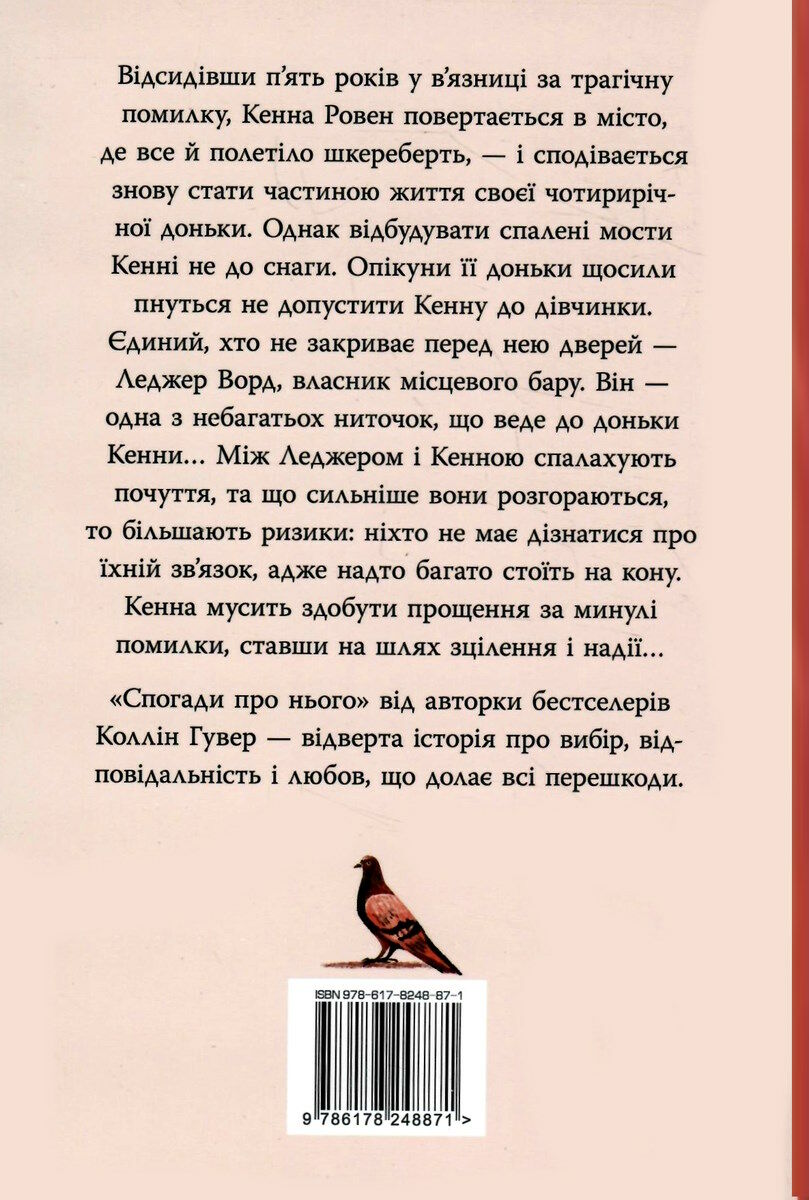 Відсидівши п'ять років у в'язниці за трагічну помилку, Кенна Ровен повертається в місто, де все й полетіло шкереберть, — і сподівається знову стати частиною життя своєї чотирирічної доньки. Однак відбудувати спалені мости Кенні не до снаги. Опікуни її доньки щосили пнуться не допустити Кенну до дівчинки. Єдиний, хто не закриває перед нею дверей — Леджер Ворд, власник місцевого бару. Він — одна з небагатьох ниточок, що веде до доньки Кенни... Між Леджером і Кенною спалахують почуття, та що сильніше вони розгораються, то більшають ризики: ніхто не має дізнатися про їхній зв'язок, адже надто багато стоїть на кону. Кенна мусить здобути прощення за минулі помилки, ставши на шлях зцілення і надії...

«Спогади про нього» від авторки бестселерів Коллін Гувер — відверта історія про вибір, відповідальність і любов, що долає всі перешкоди.

ISBN 978-617-8248-87-1

9 786178 248871 >